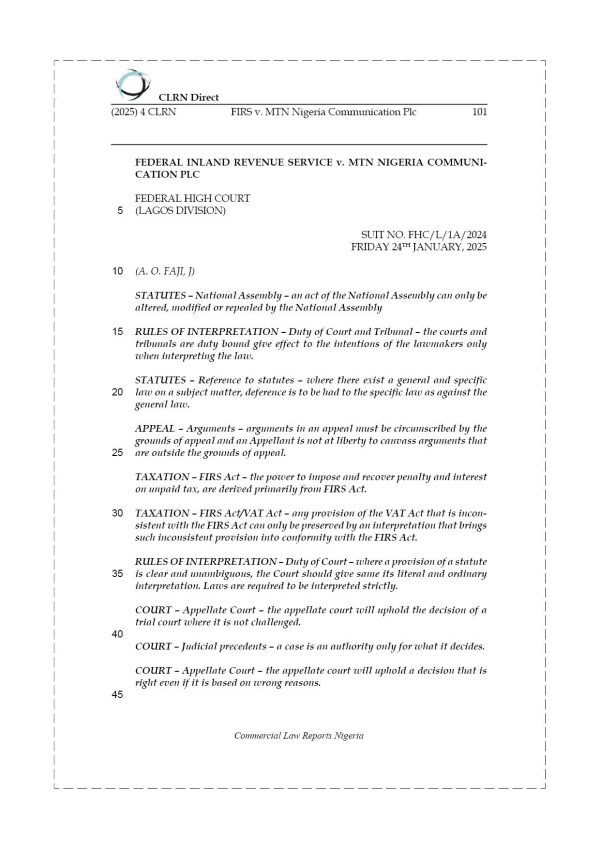 CLRN Direct

(2025) 4 CLRN FIRS v. MTN Nigeria Communication Plc 101

FEDERAL INLAND REVENUE SERVICE v. MTN NIGERIA COMMUNICATION PLC

FEDERAL HIGH COURT
5 (LAGOS DIVISION)

SUIT NO. FHC/L/1A/2024
FRIDAY 24TH JANUARY, 2025

10 (A. O. FAJI, J)

STATUTES – National Assembly – an act of the National Assembly can only be altered, modified or repealed by the National Assembly

15 RULES OF INTERPRETATION – Duty of Court and Tribunal – the courts and tribunals are duty bound give effect to the intentions of the lawmakers only when interpreting the law.

STATUTES – Reference to statutes – where there exist a general and specific 20 law on a subject matter, deference is to be had to the specific law as against the general law.

APPEAL – Arguments – arguments in an appeal must be circumscribed by the grounds of appeal and an Appellant is not at liberty to canvass arguments that 25 are outside the grounds of appeal.

TAXATION – FIRS Act – the power to impose and recover penalty and interest on unpaid tax, are derived primarily from FIRS Act.

30 TAXATION – FIRS Act/VAT Act – any provision of the VAT Act that is inconsistent with the FIRS Act can only be preserved by an interpretation that brings such inconsistent provision into conformity with the FIRS Act.

RULES OF INTERPRETATION – Duty of Court – where a provision of a statute 35 is clear and unambiguous, the Court should give same its literal and ordinary interpretation. Laws are required to be interpreted strictly.

COURT – Appellate Court – the appellate court will uphold the decision of a trial court where it is not challenged.

40 COURT – Judicial precedents – a case is an authority only for what it decides.

COURT – Appellate Court – the appellate court will uphold a decision that is right even if it is based on wrong reasons.

45

Commercial Law Reports Nigeria